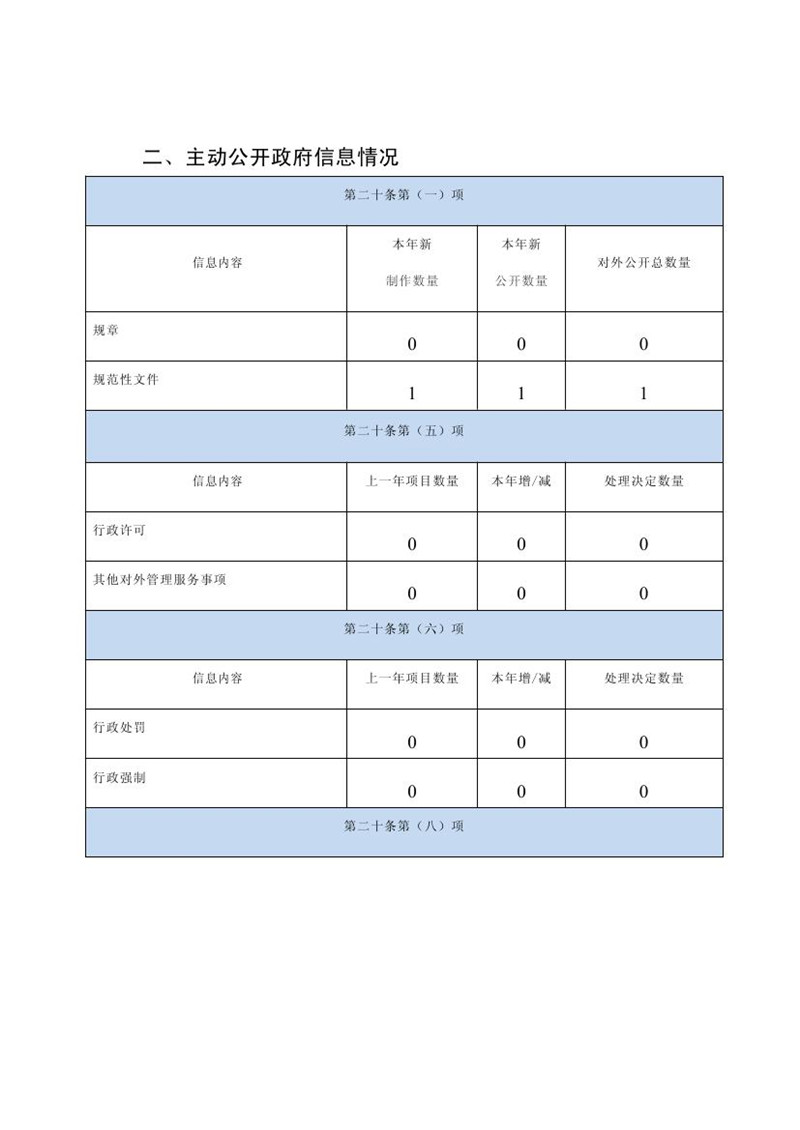 二、主动公开政府信息情况

| 第二十条第（一）项 | | | |
|---|---|---|---|
| 信息内容 | 本年新制作数量 | 本年新公开数量 | 对外公开总数量 |
| 规章 | 0 | 0 | 0 |
| 规范性文件 | 1 | 1 | 1 |
| 第二十条第（五）项 | | | |
| 信息内容 | 上一年项目数量 | 本年增/减 | 处理决定数量 |
| 行政许可 | 0 | 0 | 0 |
| 其他对外管理服务事项 | 0 | 0 | 0 |
| 第二十条第（六）项 | | | |
| 信息内容 | 上一年项目数量 | 本年增/减 | 处理决定数量 |
| 行政处罚 | 0 | 0 | 0 |
| 行政强制 | 0 | 0 | 0 |
| 第二十条第（八）项 | | | |